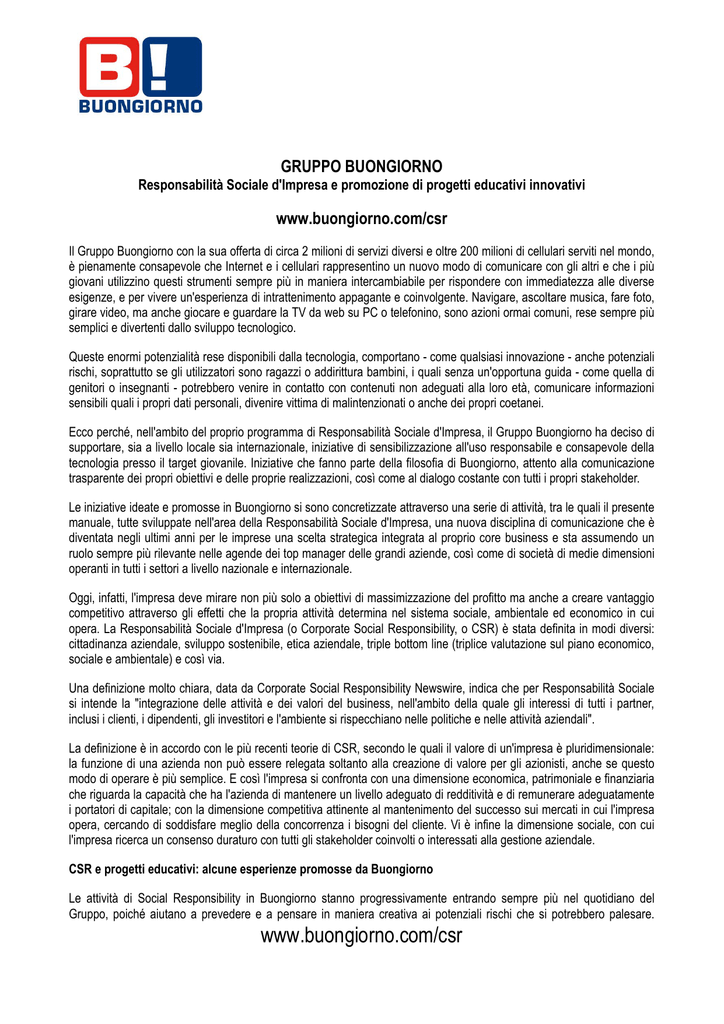 B!
BUONGIORNO

GRUPPO BUONGIORNO
Responsabilità Sociale d'Impresa e promozione di progetti educativi innovativi

www.buongiorno.com/csr

Il Gruppo Buongiorno con la sua offerta di circa 2 milioni di servizi diversi e oltre 200 milioni di cellulari serviti nel mondo, è pienamente consapevole che Internet e i cellulari rappresentino un nuovo modo di comunicare con gli altri e che i più giovani utilizzino questi strumenti sempre più in maniera intercambiabile per rispondere con immediatezza alle diverse esigenze, e per vivere un'esperienza di intrattenimento appagante e coinvolgente. Navigare, ascoltare musica, fare foto, girare video, ma anche giocare e guardare la TV da web su PC o telefonino, sono azioni ormai comuni, rese sempre più semplici e divertenti dallo sviluppo tecnologico.

Queste enormi potenzialità rese disponibili dalla tecnologia, comportano - come qualsiasi innovazione - anche potenziali rischi, soprattutto se gli utilizzatori sono ragazzi o addirittura bambini, i quali senza un'opportuna guida - come quella di genitori o insegnanti - potrebbero venire in contatto con contenuti non adeguati alla loro età, comunicare informazioni sensibili quali i propri dati personali, divenire vittima di malintenzionati o anche dei propri coetanei.

Ecco perché, nell'ambito del proprio programma di Responsabilità Sociale d'Impresa, il Gruppo Buongiorno ha deciso di supportare, sia a livello locale sia internazionale, iniziative di sensibilizzazione all'uso responsabile e consapevole della tecnologia presso il target giovanile. Iniziative che fanno parte della filosofia di Buongiorno, attento alla comunicazione trasparente dei propri obiettivi e delle proprie realizzazioni, così come al dialogo costante con tutti i propri stakeholder.

Le iniziative ideate e promosse in Buongiorno si sono concretizzate attraverso una serie di attività, tra le quali il presente manuale, tutte sviluppate nell'area della Responsabilità Sociale d'Impresa, una nuova disciplina di comunicazione che è diventata negli ultimi anni per le imprese una scelta strategica integrata al proprio core business e sta assumendo un ruolo sempre più rilevante nelle agende dei top manager delle grandi aziende, così come di società di medie dimensioni operanti in tutti i settori a livello nazionale e internazionale.

Oggi, infatti, l'impresa deve mirare non più solo a obiettivi di massimizzazione del profitto ma anche a creare vantaggio competitivo attraverso gli effetti che la propria attività determina nel sistema sociale, ambientale ed economico in cui opera. La Responsabilità Sociale d'Impresa (o Corporate Social Responsibility, o CSR) è stata definita in modi diversi: cittadinanza aziendale, sviluppo sostenibile, etica aziendale, triple bottom line (triplice valutazione sul piano economico, sociale e ambientale) e così via.

Una definizione molto chiara, data da Corporate Social Responsibility Newswire, indica che per Responsabilità Sociale si intende la "integrazione delle attività e dei valori del business, nell'ambito della quale gli interessi di tutti i partner, inclusi i clienti, i dipendenti, gli investitori e l'ambiente si rispecchiano nelle politiche e nelle attività aziendali".

La definizione è in accordo con le più recenti teorie di CSR, secondo le quali il valore di un'impresa è pluridimensionale: la funzione di una azienda non può essere relegata soltanto alla creazione di valore per gli azionisti, anche se questo modo di operare è più semplice. E così l'impresa si confronta con una dimensione economica, patrimoniale e finanziaria che riguarda la capacità che ha l'azienda di mantenere un livello adeguato di redditività e di remunerare adeguatamente i portatori di capitale; con la dimensione competitiva attinente al mantenimento del successo sui mercati in cui l'impresa opera, cercando di soddisfare meglio della concorrenza i bisogni del cliente. Vi è infine la dimensione sociale, con cui l'impresa ricerca un consenso duraturo con tutti gli stakeholder coinvolti o interessati alla gestione aziendale.

CSR e progetti educativi: alcune esperienze promosse da Buongiorno

Le attività di Social Responsibility in Buongiorno stanno progressivamente entrando sempre più nel quotidiano del Gruppo, poiché aiutano a prevedere e a pensare in maniera creativa ai potenziali rischi che si potrebbero palesare.

www.buongiorno.com/csr